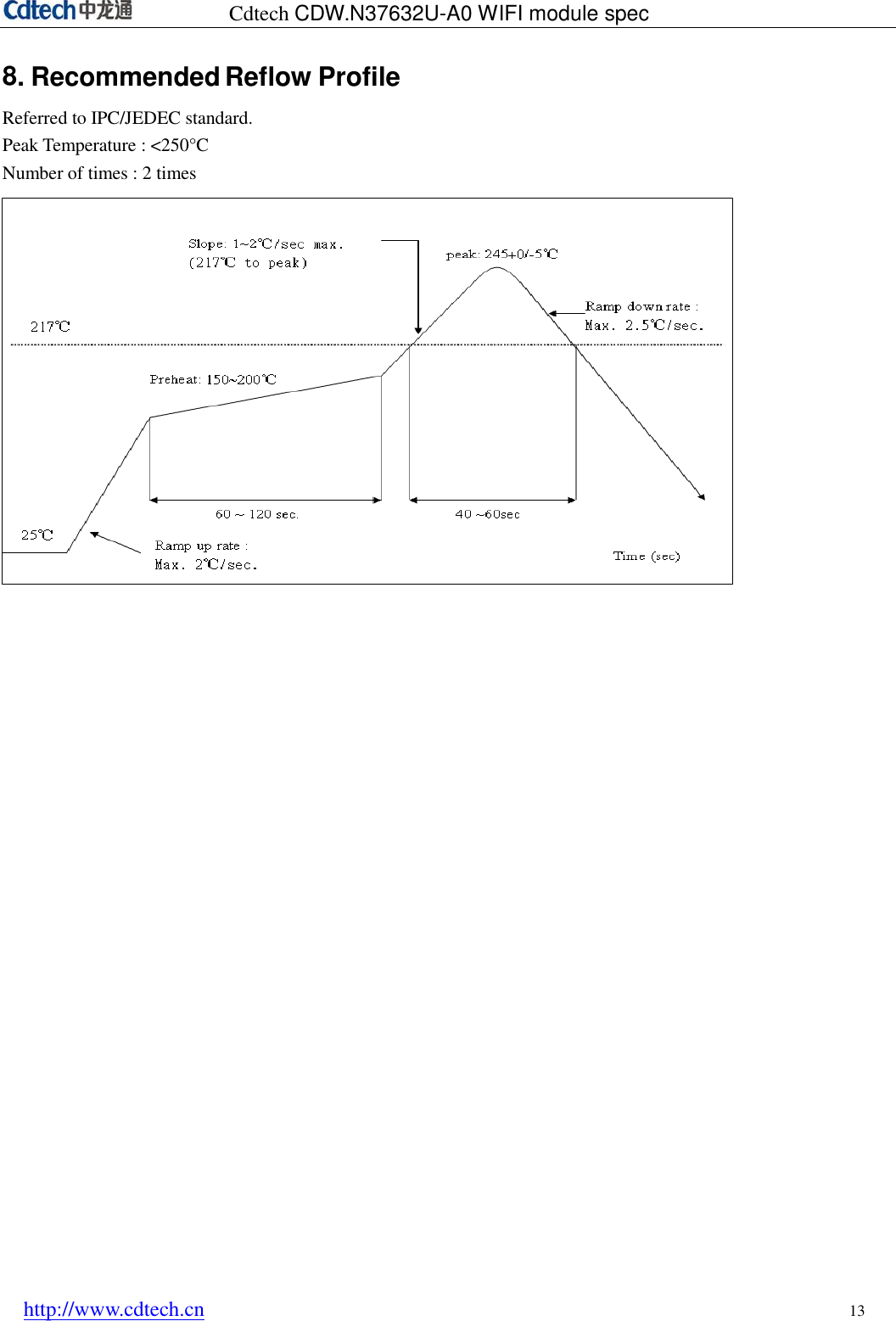 Cdtech 中龙通 Cdtech CDW.N37632U-A0 WIFI module spec

8. Recommended Reflow Profile

Referred to IPC/JEDEC standard.
Peak Temperature : <250°C
Number of times : 2 times

Slope: 1~2℃/sec max.
(217℃ to peak)

peak: 245+0/-5℃

Ramp down rate :
Max. 2.5℃/sec.

217℃

Preheat: 150~200℃

60 ~ 120 sec.

40 ~60sec

25℃

Ramp up rate :
Max. 2℃/sec.

Time (sec)

http://www.cdtech.cn 13